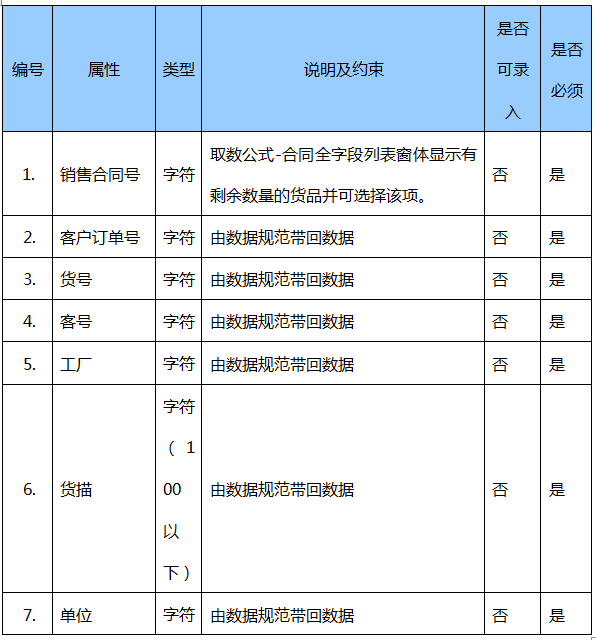 | 编号 | 属性 | 类型 | 说明及约束 | 是否可录入 | 是否必须 |
|---|---|---|---|---|---|
| 1. | 销售合同号 | 字符 | 取数公式-合同全字段列表窗体显示有剩余数量的货品并可选择该项。 | 否 | 是 |
| 2. | 客户订单号 | 字符 | 由数据规范带回数据 | 否 | 是 |
| 3. | 货号 | 字符 | 由数据规范带回数据 | 否 | 是 |
| 4. | 客号 | 字符 | 由数据规范带回数据 | 否 | 是 |
| 5. | 工厂 | 字符 | 由数据规范带回数据 | 否 | 是 |
| 6. | 货描 | 字符（100以下） | 由数据规范带回数据 | 否 | 是 |
| 7. | 单位 | 字符 | 由数据规范带回数据 | 否 | 是 |